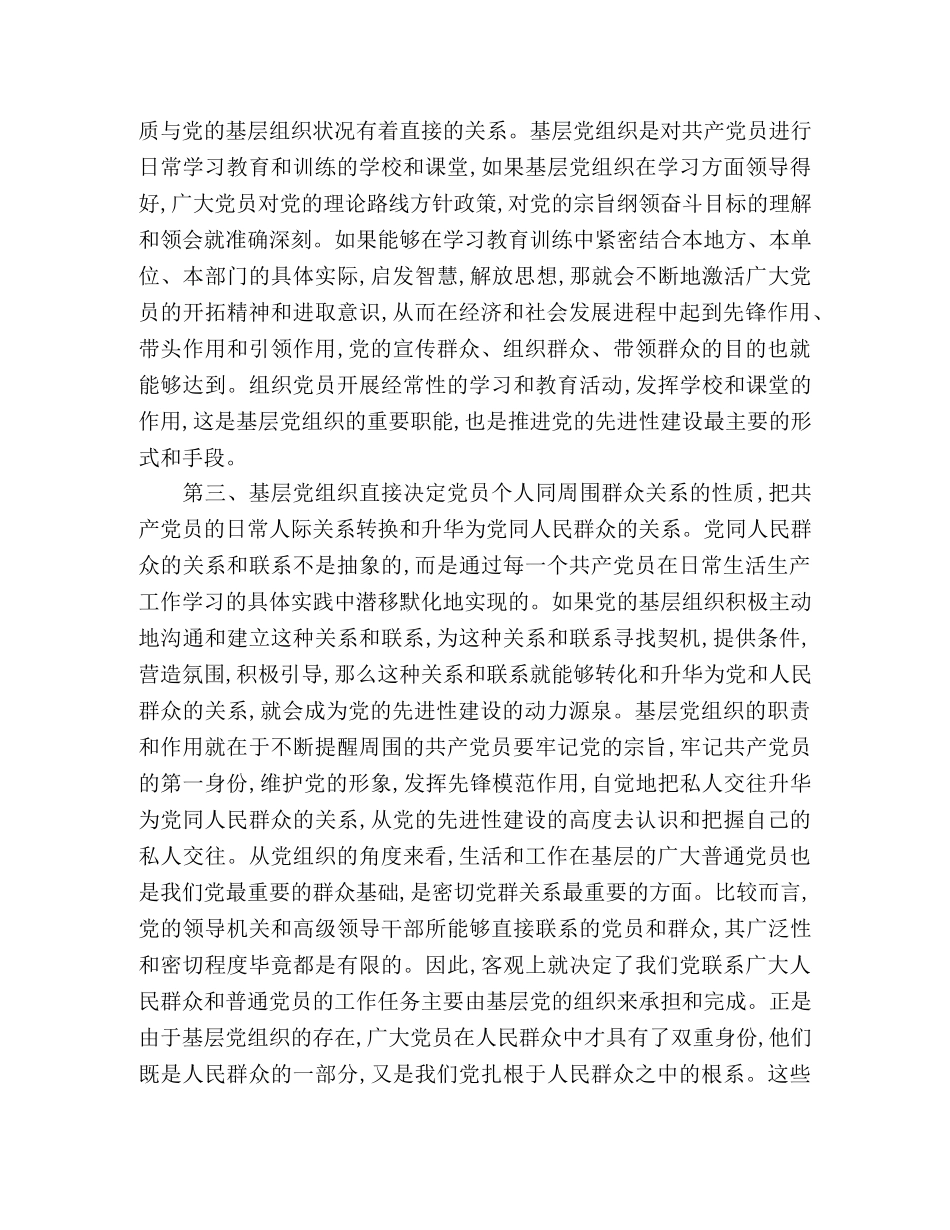 质与党的基层组织状况有着直接的关系。基层党组织是对共产党员进行日常学习教育和训练的学校和课堂,如果基层党组织在学习方面领导得好,广大党员对党的理论路线方针政策,对党的宗旨纲领奋斗目标的理解和领会就准确深刻。如果能够在学习教育训练中紧密结合本地方、本单位、本部门的具体实际,启发智慧,解放思想,那就会不断地激活广大党员的开拓精神和进取意识,从而在经济和社会发展进程中起到先锋作用、带头作用和引领作用,党的宣传群众、组织群众、带领群众的目的也就能够达到。组织党员开展经常性的学习和教育活动,发挥学校和课堂的作用,这是基层党组织的重要职能,也是推进党的先进性建设最主要的形式和手段。

第三、基层党组织直接决定党员个人同周围群众关系的性质,把共产党员的日常人际关系转换和升华为党同人民群众的关系。党同人民群众的关系和联系不是抽象的,而是通过每一个共产党员在日常生活生产工作学习的具体实践中潜移默化地实现的。如果党的基层组织积极主动地沟通和建立这种关系和联系,为这种关系和联系寻找契机,提供条件,营造氛围,积极引导,那么这种关系和联系就能够转化和升华为党和人民群众的关系,就会成为党的先进性建设的动力源泉。基层党组织的职责和作用就在于不断提醒周围的共产党员要牢记党的宗旨,牢记共产党员的第一身份,维护党的形象,发挥先锋模范作用,自觉地把私人交往升华为党同人民群众的关系,从党的先进性建设的高度去认识和把握自己的私人交往。从党组织的角度来看,生活和工作在基层的广大普通党员也是我们党最重要的群众基础,是密切党群关系最重要的方面。比较而言,党的领导机关和高级领导干部所能够直接联系的党员和群众,其广泛性和密切程度毕竟都是有限的。因此,客观上就决定了我们党联系广大人民群众和普通党员的工作任务主要由基层党的组织来承担和完成。正是由于基层党组织的存在,广大党员在人民群众中才具有了双重身份,他们既是人民群众的一部分,又是我们党扎根于人民群众之中的根系。这些